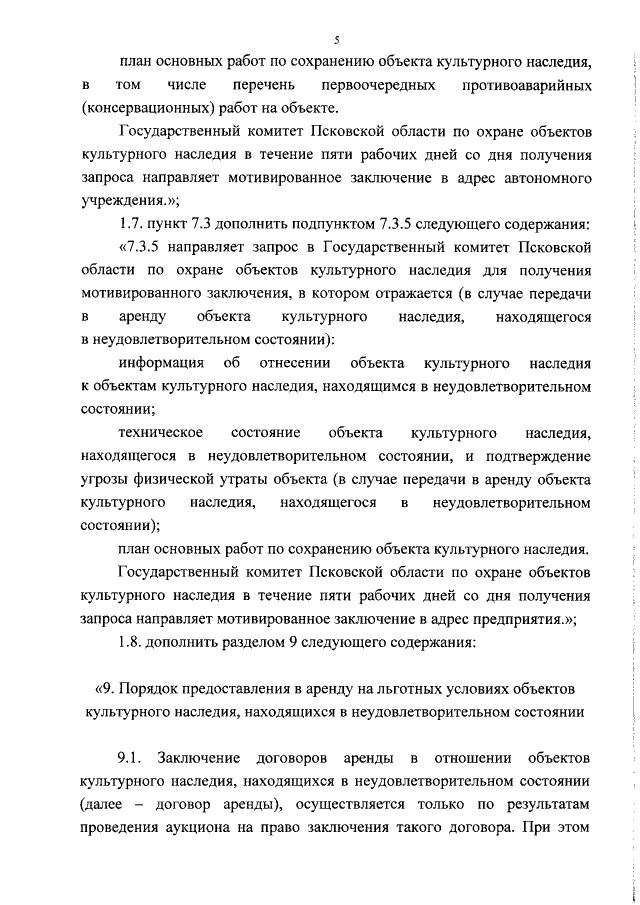 5

план основных работ по сохранению объекта культурного наследия, в том числе перечень первоочередных противоаварийных (консервационных) работ на объекте.

Государственный комитет Псковской области по охране объектов культурного наследия в течение пяти рабочих дней со дня получения запроса направляет мотивированное заключение в адрес автономного учреждения.»;

1.7. пункт 7.3 дополнить подпунктом 7.3.5 следующего содержания:

«7.3.5 направляет запрос в Государственный комитет Псковской области по охране объектов культурного наследия для получения мотивированного заключения, в котором отражается (в случае передачи в аренду объекта культурного наследия, находящегося в неудовлетворительном состоянии):

информация об отнесении объекта культурного наследия к объектам культурного наследия, находящимся в неудовлетворительном состоянии;

техническое состояние объекта культурного наследия, находящегося в неудовлетворительном состоянии, и подтверждение угрозы физической утраты объекта (в случае передачи в аренду объекта культурного наследия, находящегося в неудовлетворительном состоянии);

план основных работ по сохранению объекта культурного наследия.

Государственный комитет Псковской области по охране объектов культурного наследия в течение пяти рабочих дней со дня получения запроса направляет мотивированное заключение в адрес предприятия.»;

1.8. дополнить разделом 9 следующего содержания:

«9. Порядок предоставления в аренду на льготных условиях объектов культурного наследия, находящихся в неудовлетворительном состоянии

9.1. Заключение договоров аренды в отношении объектов культурного наследия, находящихся в неудовлетворительном состоянии (далее – договор аренды), осуществляется только по результатам проведения аукциона на право заключения такого договора. При этом